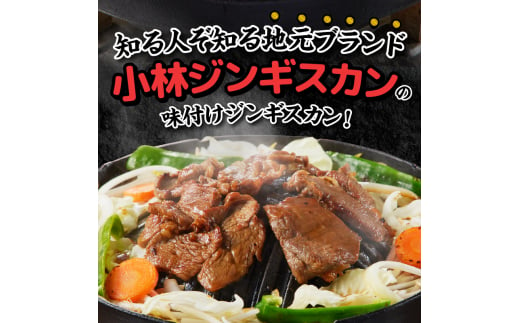 知る人ぞ知る地元ブランド
小林ジンギスカンの
味付けジンギスカン！